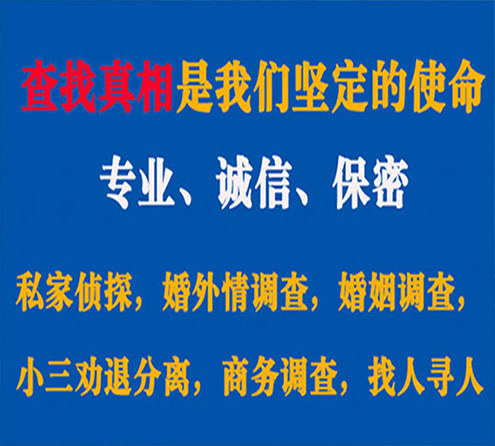 查找真相是我们坚定的使命

专业、诚信、保密

私家侦探，婚外情调查，婚姻调查，

小三劝退分离，商务调查，找人寻人